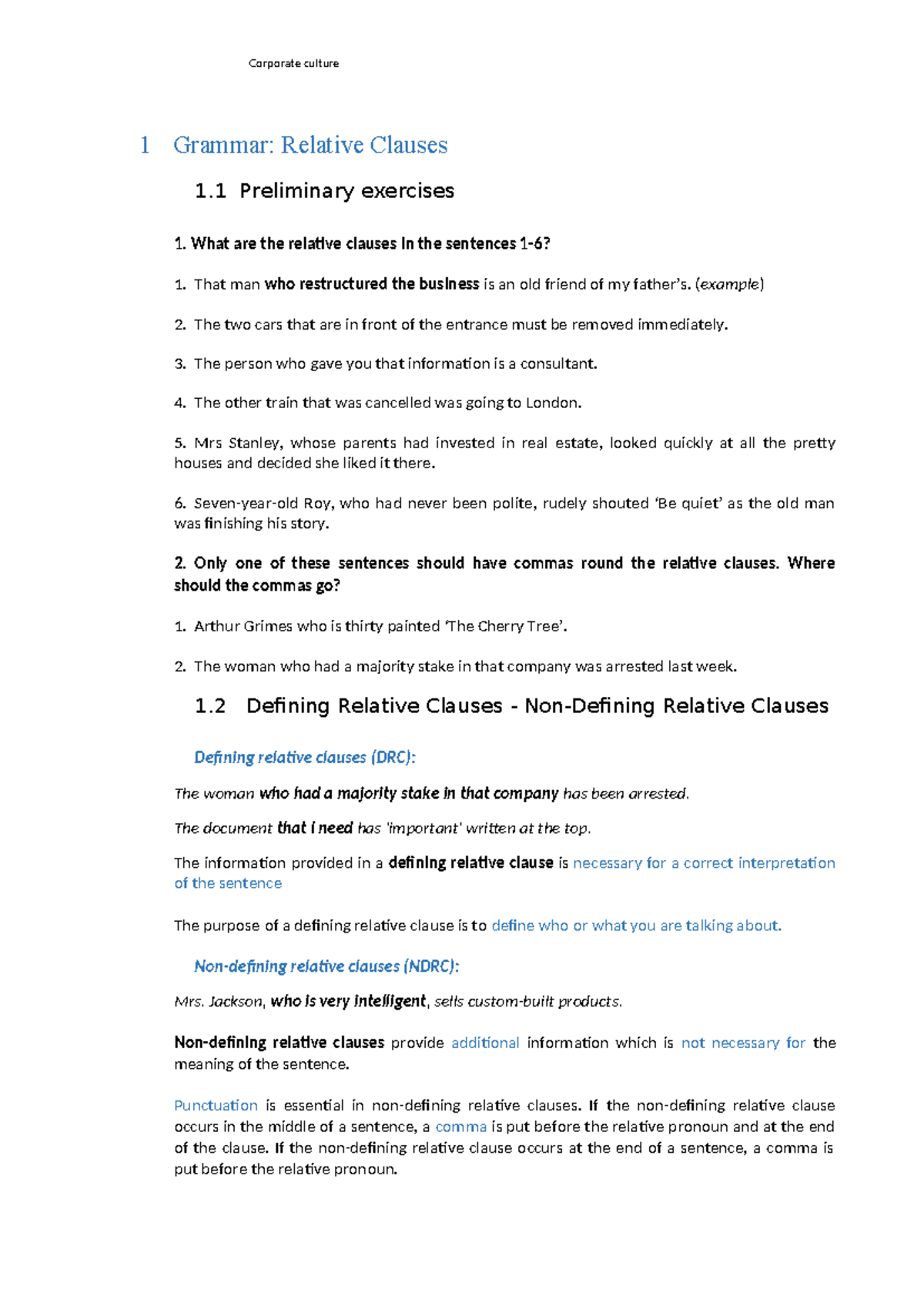 Corporate culture

1 Grammar: Relative Clauses

1.1 Preliminary exercises

1. What are the relative clauses in the sentences 1-6?

1. That man who restructured the business is an old friend of my father's. (example)

2. The two cars that are in front of the entrance must be removed immediately.

3. The person who gave you that information is a consultant.

4. The other train that was cancelled was going to London.

5. Mrs Stanley, whose parents had invested in real estate, looked quickly at all the pretty houses and decided she liked it there.

6. Seven-year-old Roy, who had never been polite, rudely shouted 'Be quiet' as the old man was finishing his story.

2. Only one of these sentences should have commas round the relative clauses. Where should the commas go?

1. Arthur Grimes who is thirty painted 'The Cherry Tree'.

2. The woman who had a majority stake in that company was arrested last week.

1.2 Defining Relative Clauses - Non-Defining Relative Clauses

Defining relative clauses (DRC):

The woman who had a majority stake in that company has been arrested.

The document that I need has 'important' written at the top.

The information provided in a defining relative clause is necessary for a correct interpretation of the sentence

The purpose of a defining relative clause is to define who or what you are talking about.

Non-defining relative clauses (NDRC):

Mrs. Jackson, who is very intelligent, sells custom-built products.

Non-defining relative clauses provide additional information which is not necessary for the meaning of the sentence.

Punctuation is essential in non-defining relative clauses. If the non-defining relative clause occurs in the middle of a sentence, a comma is put before the relative pronoun and at the end of the clause. If the non-defining relative clause occurs at the end of a sentence, a comma is put before the relative pronoun.